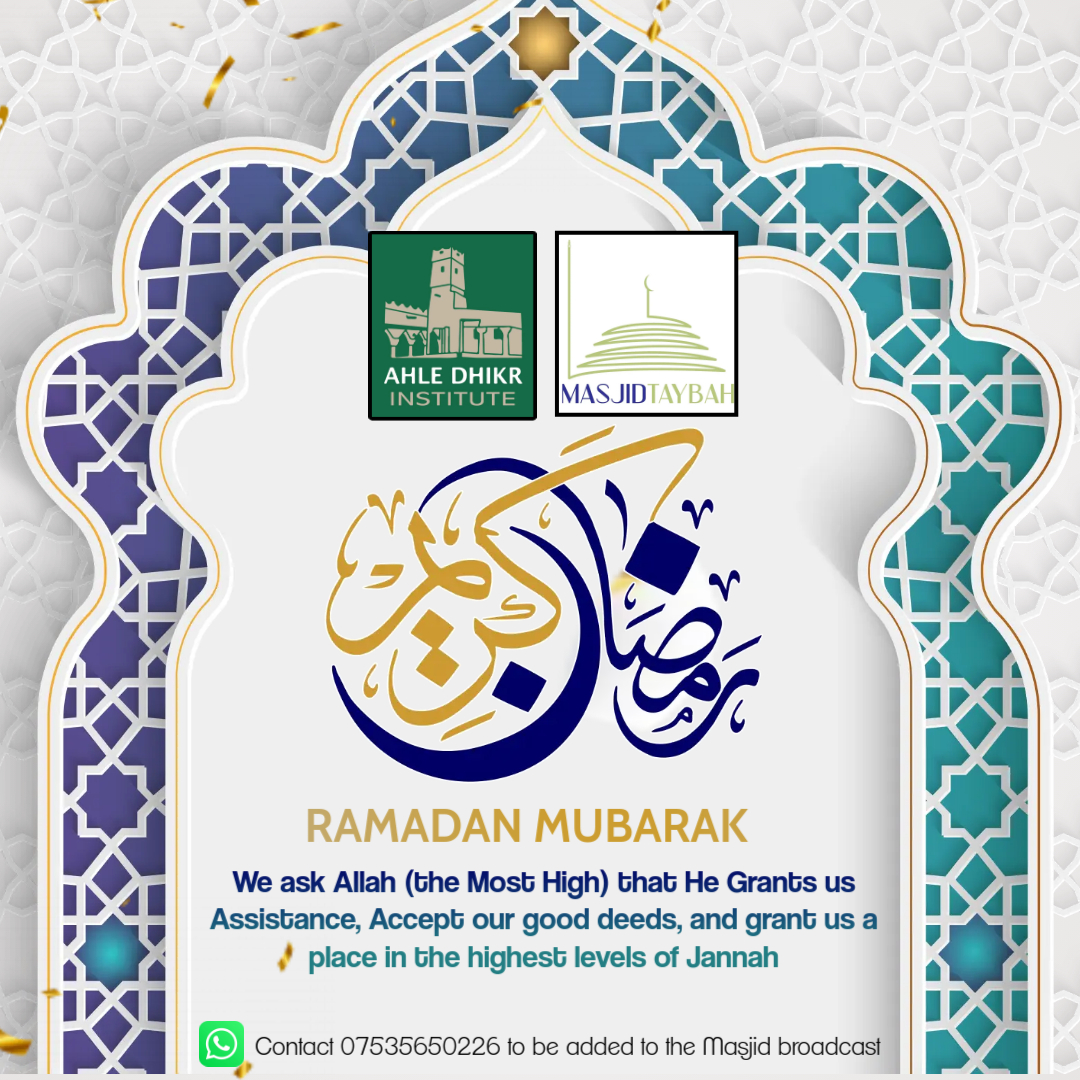 AHLE DHIKR INSTITUTE

MASJIDTAYBAH

رمضان كريم

RAMADAN MUBARAK

We ask Allah (the Most High) that He Grants us Assistance, Accept our good deeds, and grant us a place in the highest levels of Jannah

Contact 07535650226 to be added to the Masjid broadcast